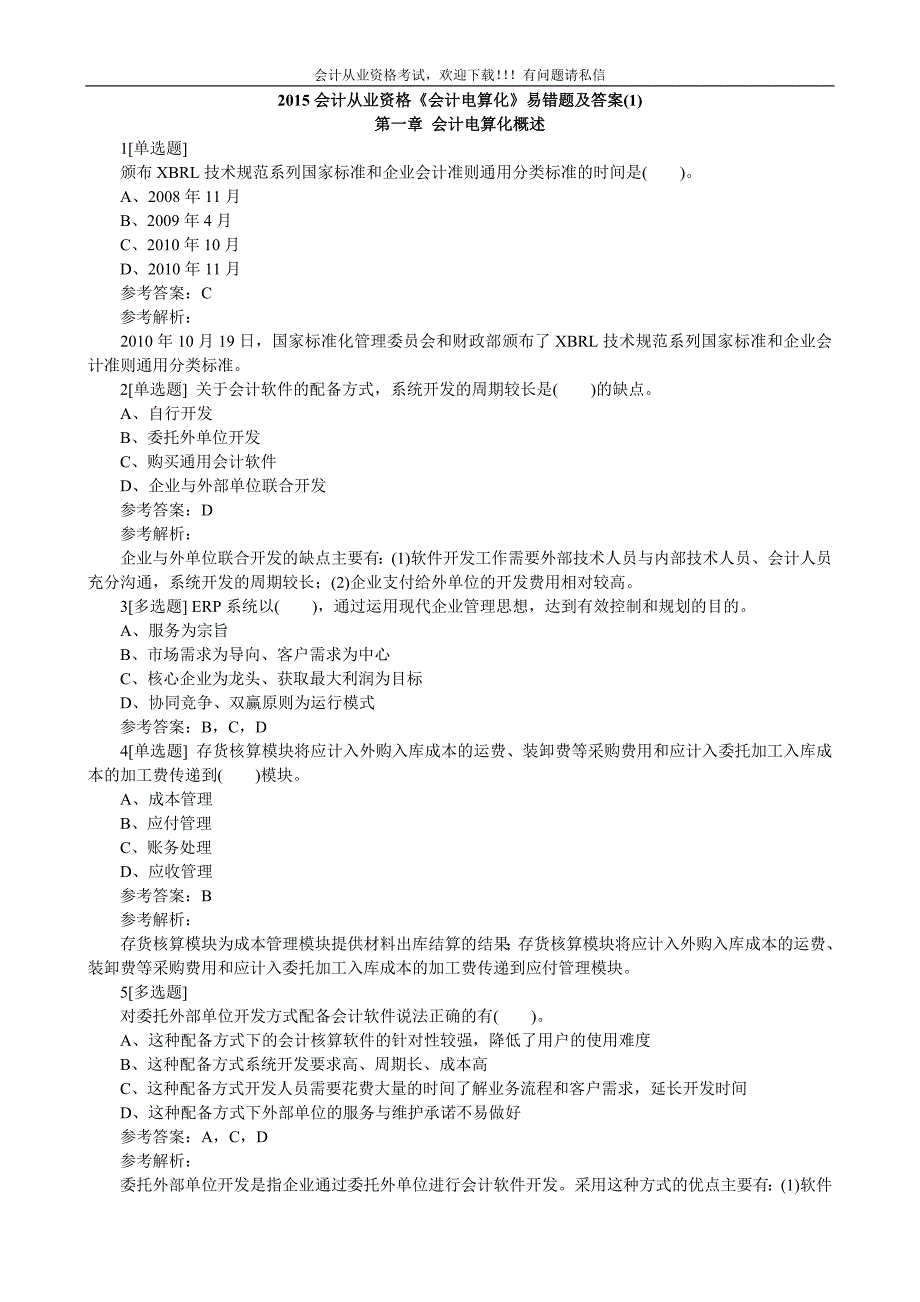 会计从业资格考试，欢迎下载!!! 有问题请私信

2015 会计从业资格《会计电算化》易错题及答案(1)

第一章 会计电算化概述

1[单选题]

颁布 XBRL 技术规范系列国家标准和企业会计准则通用分类标准的时间是( )。

A、2008 年 11 月

B、2009 年 4 月

C、2010 年 10 月

D、2010 年 11 月

参考答案：C

参考解析：

2010 年 10 月 19 日，国家标准化管理委员会和财政部颁布了 XBRL 技术规范系列国家标准和企业会计准则通用分类标准。

2[单选题] 关于会计软件的配备方式，系统开发的周期较长是( )的缺点。

A、自行开发

B、委托外单位开发

C、购买通用会计软件

D、企业与外部单位联合开发

参考答案：D

参考解析：

企业与外单位联合开发的缺点主要有：(1)软件开发工作需要外部技术人员与内部技术人员、会计人员充分沟通，系统开发的周期较长；(2)企业支付给外单位的开发费用相对较高。

3[多选题] ERP 系统以( )，通过运用现代企业管理思想，达到有效控制和规划的目的。

A、服务为宗旨

B、市场需求为导向、客户需求为中心

C、核心企业为龙头、获取最大利润为目标

D、协同竞争、双赢原则为运行模式

参考答案：B，C，D

4[单选题] 存货核算模块将应计入外购入库成本的运费、装卸费等采购费用和应计入委托加工入库成本的加工费传递到( )模块。

A、成本管理

B、应付管理

C、账务处理

D、应收管理

参考答案：B

参考解析：

存货核算模块为成本管理模块提供材料出库结算的结果;存货核算模块将应计入外购入库成本的运费、装卸费等采购费用和应计入委托加工入库成本的加工费传递到应付管理模块。

5[多选题]

对委托外部单位开发方式配备会计软件说法正确的有( )。

A、这种配备方式下的会计核算软件的针对性较强，降低了用户的使用难度

B、这种配备方式系统开发要求高、周期长、成本高

C、这种配备方式开发人员需要花费大量的时间了解业务流程和客户需求，延长开发时间

D、这种配备方式下外部单位的服务与维护承诺不易做好

参考答案：A，C，D

参考解析：

委托外部单位开发是指企业通过委托外单位进行会计软件开发。采用这种方式的优点主要有：(1)软件